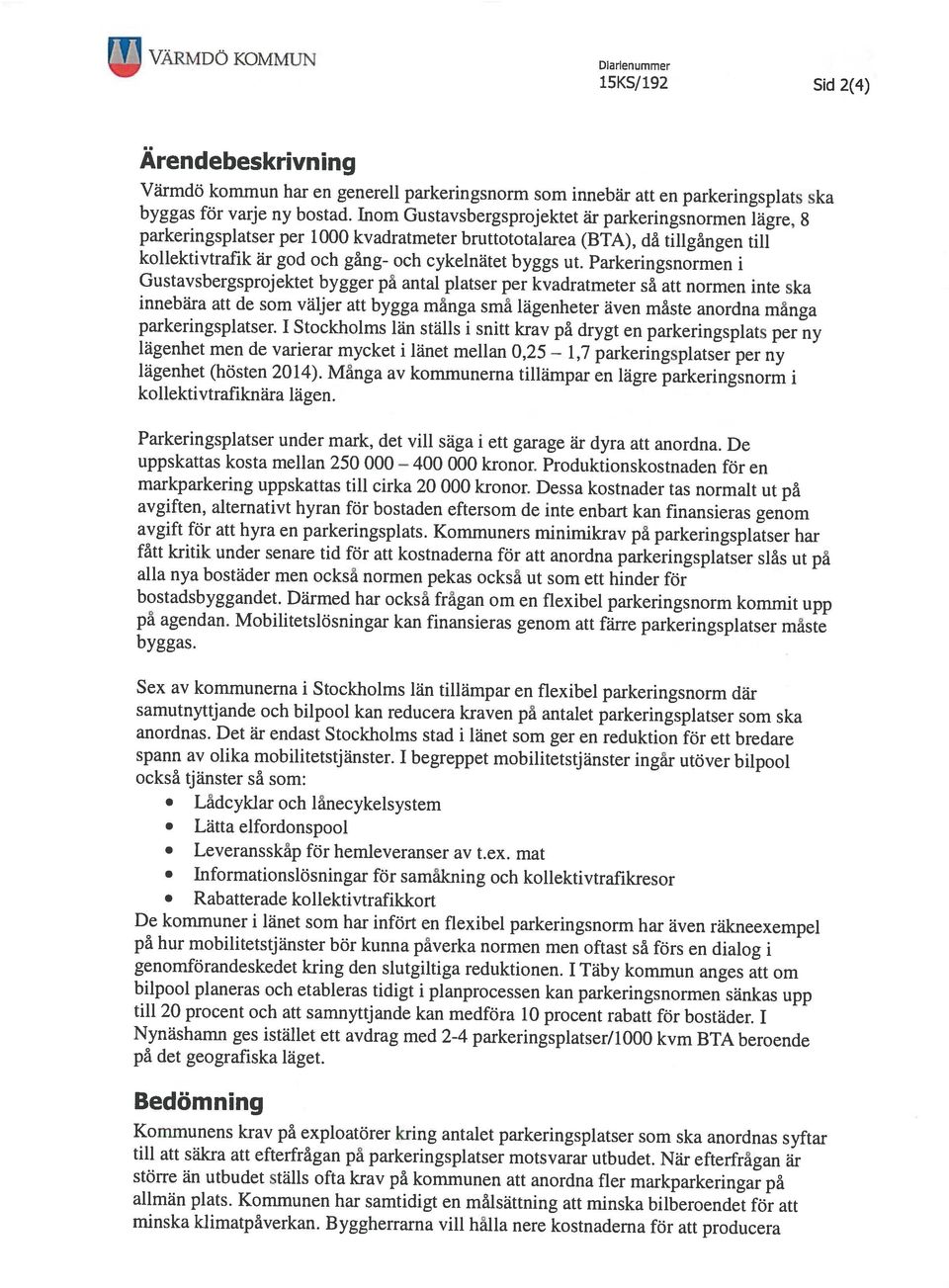 VÄRMDÖ KOMMUN

Diarienummer
15KS/192

Sid 2(4)

Ärendebeskrivning

Värmdö kommun har en generell parkeringsnorm som innebär att en parkeringsplats ska byggas för varje ny bostad. Inom Gustavsbergsprojektet är parkeringsnormen lägre, 8 parkeringsplatser per 1000 kvadratmeter bruttototalarea (BTA), då tillgången till kollektivtrafik är god och gång- och cykelnätet byggs ut. Parkeringsnormen i Gustavsbergsprojektet bygger på antal platser per kvadratmeter så att normen inte ska innebära att de som väljer att bygga många små lägenheter även måste anordna många parkeringsplatser. I Stockholms län ställs i snitt krav på drygt en parkeringsplats per ny lägenhet men de varierar mycket i länet mellan 0,25 – 1,7 parkeringsplatser per ny lägenhet (hösten 2014). Många av kommunerna tillämpar en lägre parkeringsnorm i kollektivtrafiknära lägen.

Parkeringsplatser under mark, det vill säga i ett garage är dyra att anordna. De uppskattas kosta mellan 250 000 – 400 000 kronor. Produktionskostnaden för en markparkering uppskattas till cirka 20 000 kronor. Dessa kostnader tas normalt ut på avgiften, alternativt hyran för bostaden eftersom de inte enbart kan finansieras genom avgift för att hyra en parkeringsplats. Kommuners minimikrav på parkeringsplatser har fått kritik under senare tid för att kostnaderna för att anordna parkeringsplatser slås ut på alla nya bostäder men också normen pekas också ut som ett hinder för bostadsbyggandet. Därmed har också frågan om en flexibel parkeringsnorm kommit upp på agendan. Mobilitetslösningar kan finansieras genom att färre parkeringsplatser måste byggas.

Sex av kommunerna i Stockholms län tillämpar en flexibel parkeringsnorm där samutnyttjande och bilpool kan reducera kraven på antalet parkeringsplatser som ska anordnas. Det är endast Stockholms stad i länet som ger en reduktion för ett bredare spann av olika mobilitetstjänster. I begreppet mobilitetstjänster ingår utöver bilpool också tjänster så som:
• Lådcyklar och lånecykelsystem
• Lätta elfordonspool
• Leveransskåp för hemleveranser av t.ex. mat
• Informationslösningar för samåkning och kollektivtrafikresor
• Rabatterade kollektivtrafikkort
De kommuner i länet som har infört en flexibel parkeringsnorm har även räkneexempel på hur mobilitetstjänster bör kunna påverka normen men oftast så förs en dialog i genomförandeskedet kring den slutgiltiga reduktionen. I Täby kommun anges att om bilpool planeras och etableras tidigt i planprocessen kan parkeringsnormen sänkas upp till 20 procent och att samnyttjande kan medföra 10 procent rabatt för bostäder. I Nynäshamn ges istället ett avdrag med 2-4 parkeringsplatser/1000 kvm BTA beroende på det geografiska läget.

Bedömning

Kommunens krav på exploatörer kring antalet parkeringsplatser som ska anordnas syftar till att säkra att efterfrågan på parkeringsplatser motsvarar utbudet. När efterfrågan är större än utbudet ställs ofta krav på kommunen att anordna fler markparkeringar på allmän plats. Kommunen har samtidigt en målsättning att minska bilberoendet för att minska klimatpåverkan. Byggherrarna vill hålla nere kostnaderna för att producera